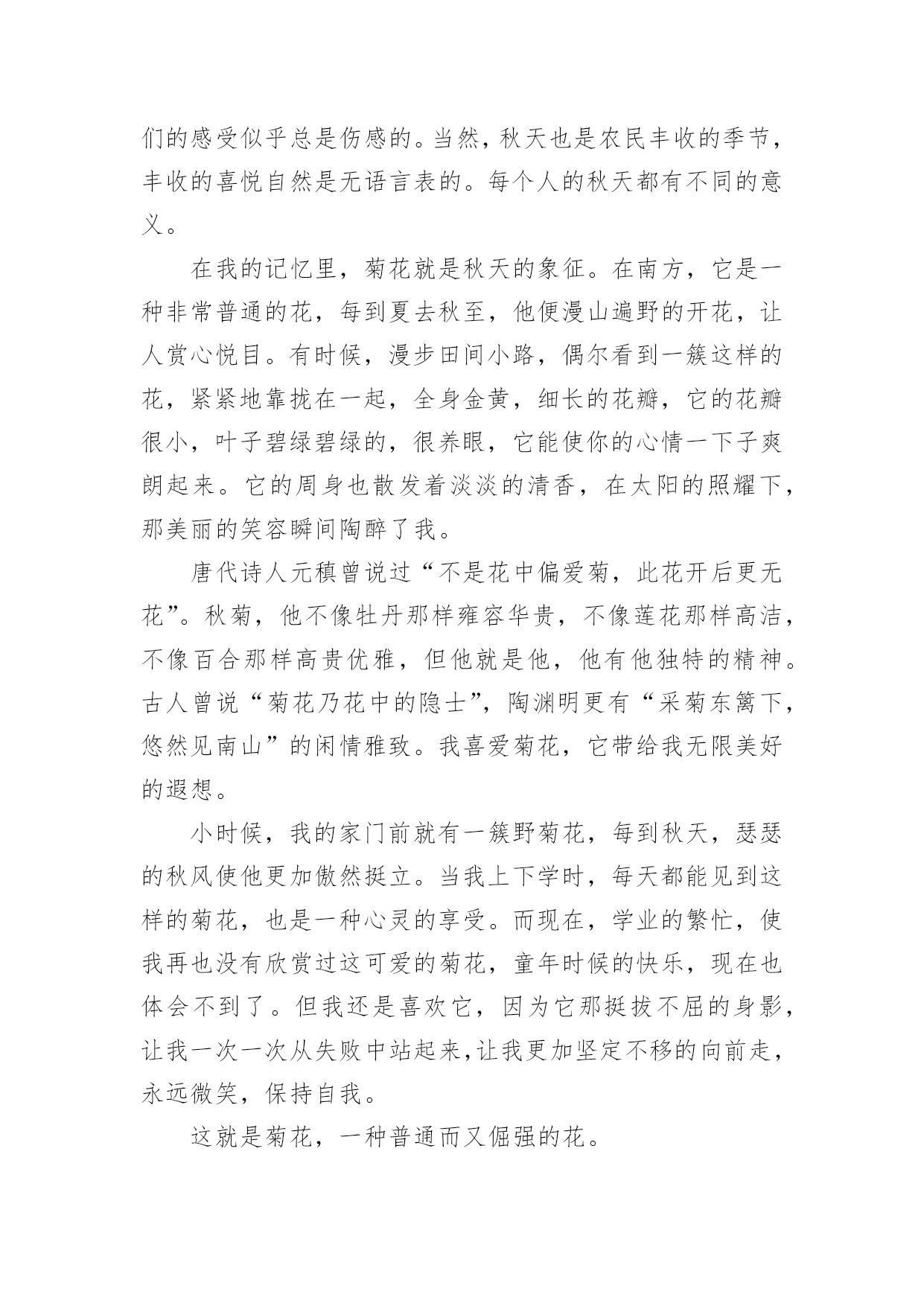 们的感受似乎总是伤感的。当然，秋天也是农民丰收的季节，丰收的喜悦自然是无语言表的。每个人的秋天都有不同的意义。

在我的记忆里，菊花就是秋天的象征。在南方，它是一种非常普通的花，每到夏去秋至，他便漫山遍野的开花，让人赏心悦目。有时候，漫步田间小路，偶尔看到一簇这样的花，紧紧地靠拢在一起，全身金黄，细长的花瓣，它的花瓣很小，叶子碧绿碧绿的，很养眼，它能使你的心情一下子爽朗起来。它的周身也散发着淡淡的清香，在太阳的照耀下，那美丽的笑容瞬间陶醉了我。

唐代诗人元稹曾说过“不是花中偏爱菊，此花开后更无花”。秋菊，他不像牡丹那样雍容华贵，不像莲花那样高洁，不像百合那样高贵优雅，但他就是他，他有他独特的精神。古人曾说“菊花乃花中的隐士”，陶渊明更有“采菊东篱下，悠然见南山”的闲情雅致。我喜爱菊花，它带给我无限美好的遐想。

小时候，我的家门前就有一簇野菊花，每到秋天，瑟瑟的秋风使他更加傲然挺立。当我上下学时，每天都能见到这样的菊花，也是一种心灵的享受。而现在，学业的繁忙，使我再也没有欣赏过这可爱的菊花，童年时候的快乐，现在也体会不到了。但我还是喜欢它，因为它那挺拔不屈的身影，让我一次一次从失败中站起来，让我更加坚定不移的向前走，永远微笑，保持自我。

这就是菊花，一种普通而又倔强的花。